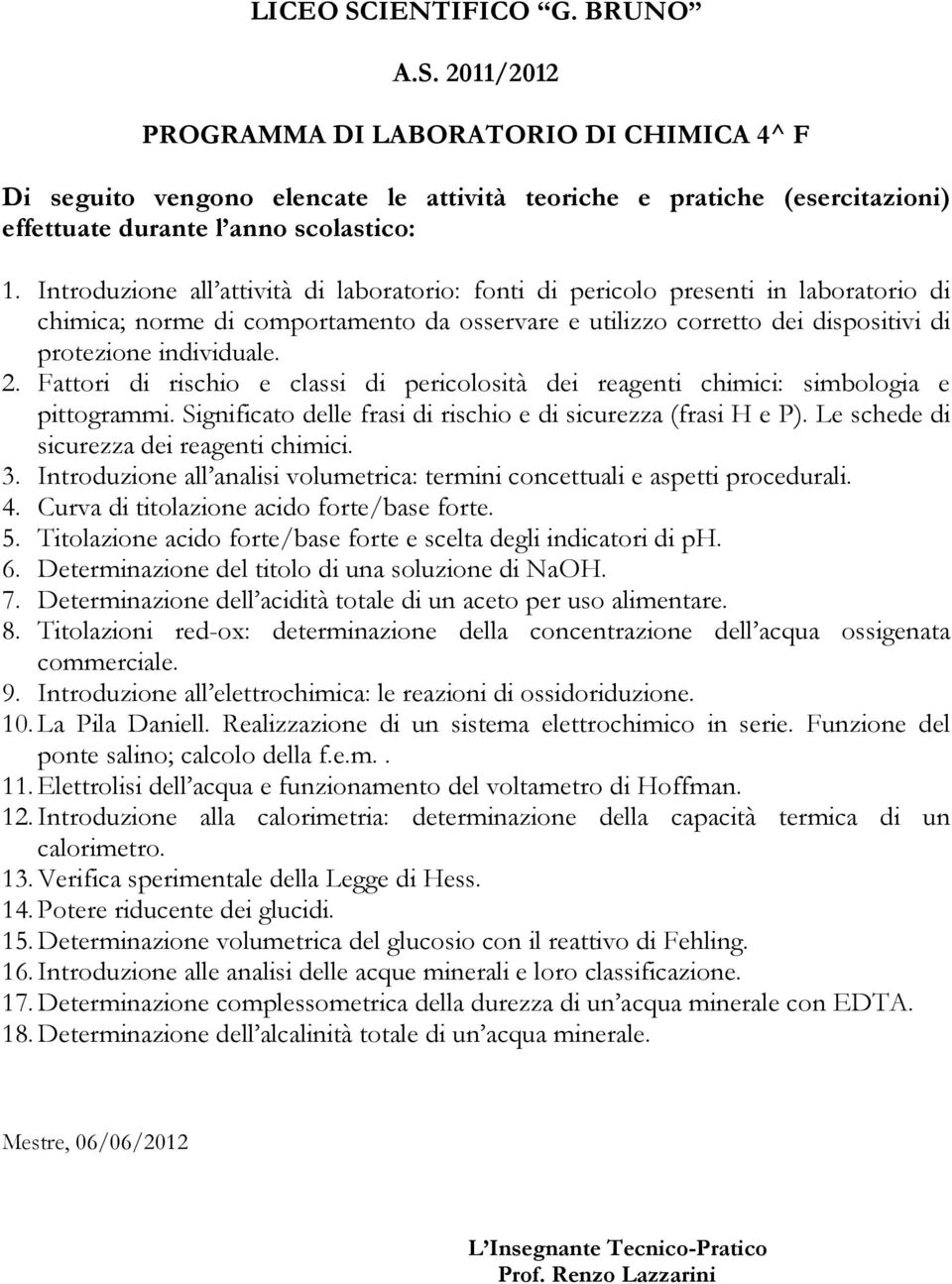 LICEO SCIENTIFICO “G. BRUNO”

A.S. 2011/2012

PROGRAMMA DI LABORATORIO DI CHIMICA 4^ F

Di seguito vengono elencate le attività teoriche e pratiche (esercitazioni) effettuate durante l’anno scolastico:

1. Introduzione all’attività di laboratorio: fonti di pericolo presenti in laboratorio di chimica; norme di comportamento da osservare e utilizzo corretto dei dispositivi di protezione individuale.
2. Fattori di rischio e classi di pericolosità dei reagenti chimici: simbologia e pittogrammi. Significato delle frasi di rischio e di sicurezza (frasi H e P). Le schede di sicurezza dei reagenti chimici.
3. Introduzione all’analisi volumetrica: termini concettuali e aspetti procedurali.
4. Curva di titolazione acido forte/base forte.
5. Titolazione acido forte/base forte e scelta degli indicatori di pH.
6. Determinazione del titolo di una soluzione di NaOH.
7. Determinazione dell’acidità totale di un aceto per uso alimentare.
8. Titolazioni red-ox: determinazione della concentrazione dell’acqua ossigenata commerciale.
9. Introduzione all’elettrochimica: le reazioni di ossidoriduzione.
10. La Pila Daniell. Realizzazione di un sistema elettrochimico in serie. Funzione del ponte salino; calcolo della f.e.m..
11. Elettrolisi dell’acqua e funzionamento del voltametro di Hoffman.
12. Introduzione alla calorimetria: determinazione della capacità termica di un calorimetro.
13. Verifica sperimentale della Legge di Hess.
14. Potere riducente dei glucidi.
15. Determinazione volumetrica del glucosio con il reattivo di Fehling.
16. Introduzione alle analisi delle acque minerali e loro classificazione.
17. Determinazione complessometrica della durezza di un’acqua minerale con EDTA.
18. Determinazione dell’alcalinità totale di un’acqua minerale.

Mestre, 06/06/2012

L’Insegnante Tecnico-Pratico
Prof. Renzo Lazzarini